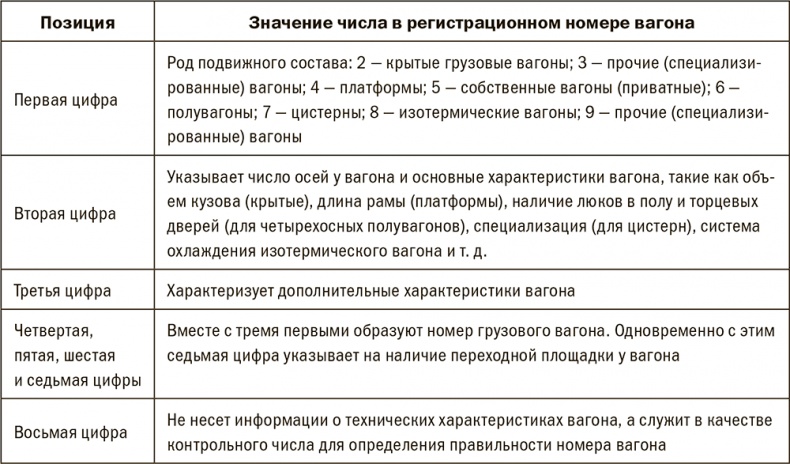 | Позиция | Значение числа в регистрационном номере вагона |
|---|---|
| Первая цифра | Род подвижного состава: 2 — крытые грузовые вагоны; 3 — прочие (специализированные) вагоны; 4 — платформы; 5 — собственные вагоны (приватные); 6 — полувагоны; 7 — цистерны; 8 — изотермические вагоны; 9 — прочие (специализированные) вагоны |
| Вторая цифра | Указывает число осей у вагона и основные характеристики вагона, такие как объем кузова (крытые), длина рамы (платформы), наличие люков в полу и торцевых дверей (для четырехосных полувагонов), специализация (для цистерн), система охлаждения изотермического вагона и т. д. |
| Третья цифра | Характеризует дополнительные характеристики вагона |
| Четвертая, пятая, шестая и седьмая цифры | Вместе с тремя первыми образуют номер грузового вагона. Одновременно с этим седьмая цифра указывает на наличие переходной площадки у вагона |
| Восьмая цифра | Не несет информации о технических характеристиках вагона, а служит в качестве контрольного числа для определения правильности номера вагона |